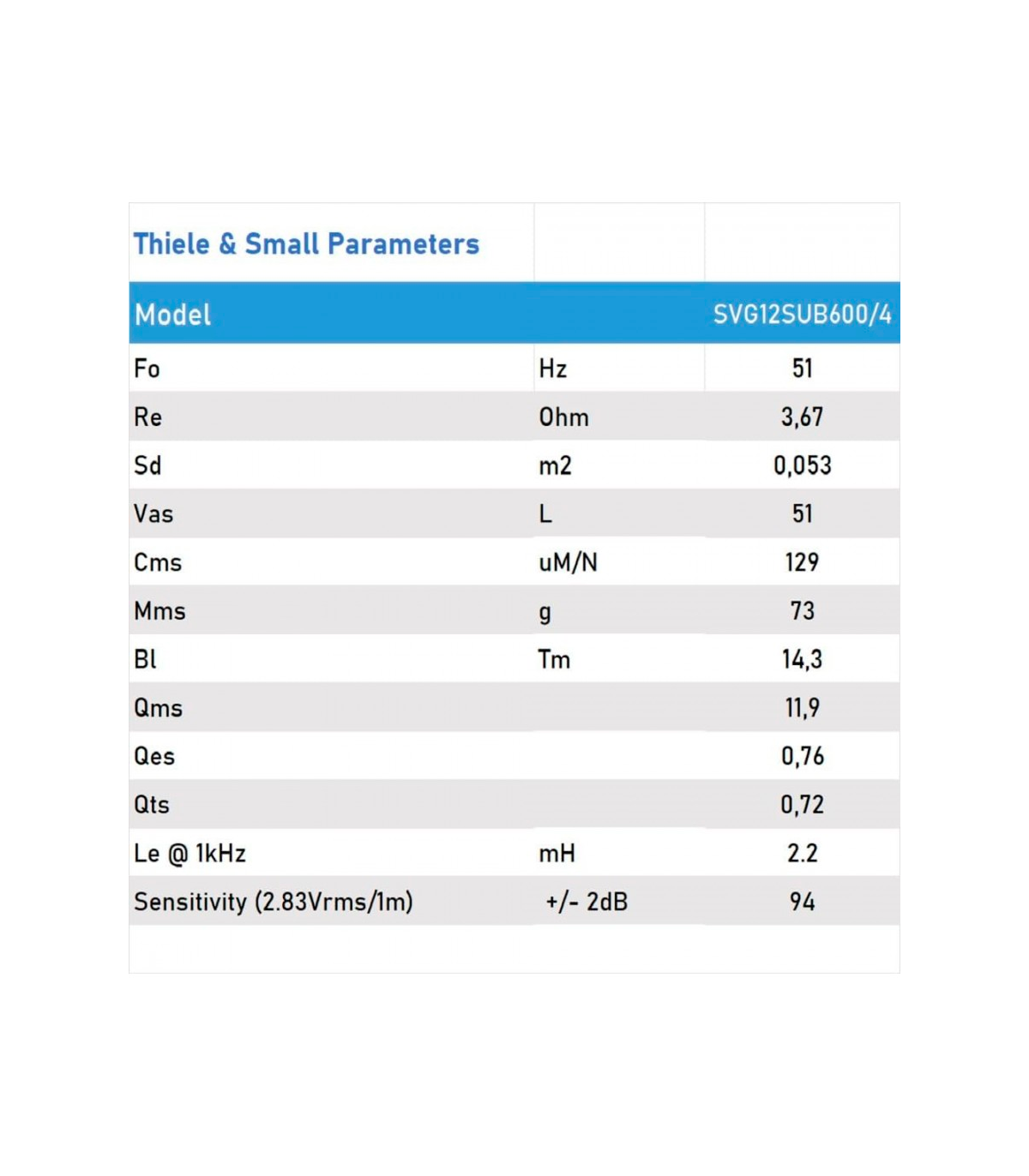 Thiele & Small Parameters

| Model | | SVG12SUB600/4 |
|---|---|---|
| Fo | Hz | 51 |
| Re | Ohm | 3,67 |
| Sd | m2 | 0,053 |
| Vas | L | 51 |
| Cms | uM/N | 129 |
| Mms | g | 73 |
| Bl | Tm | 14,3 |
| Qms | | 11,9 |
| Qes | | 0,76 |
| Qts | | 0,72 |
| Le @ 1kHz | mH | 2.2 |
| Sensitivity (2.83Vrms/1m) | +/- 2dB | 94 |